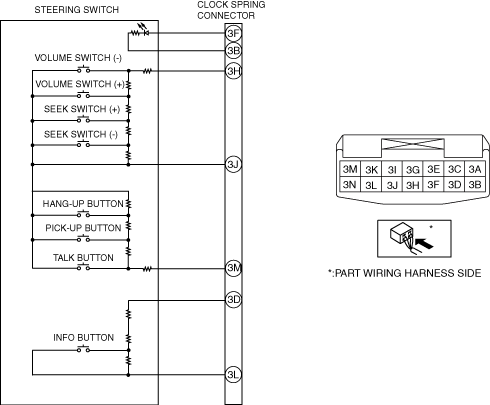 STEERING SWITCH

CLOCK SPRING CONNECTOR

3F

3B

VOLUME SWITCH (-)

3H

VOLUME SWITCH (+)

SEEK SWITCH (+)

SEEK SWITCH (-)

3J

HANG-UP BUTTON

PICK-UP BUTTON

TALK BUTTON

3M

3D

INFO BUTTON

3L

| 3M | 3K | 3I | 3G | 3E | 3C | 3A |
|---|---|---|---|---|---|---|
| 3N | 3L | 3J | 3H | 3F | 3D | 3B |

*

*:PART WIRING HARNESS SIDE